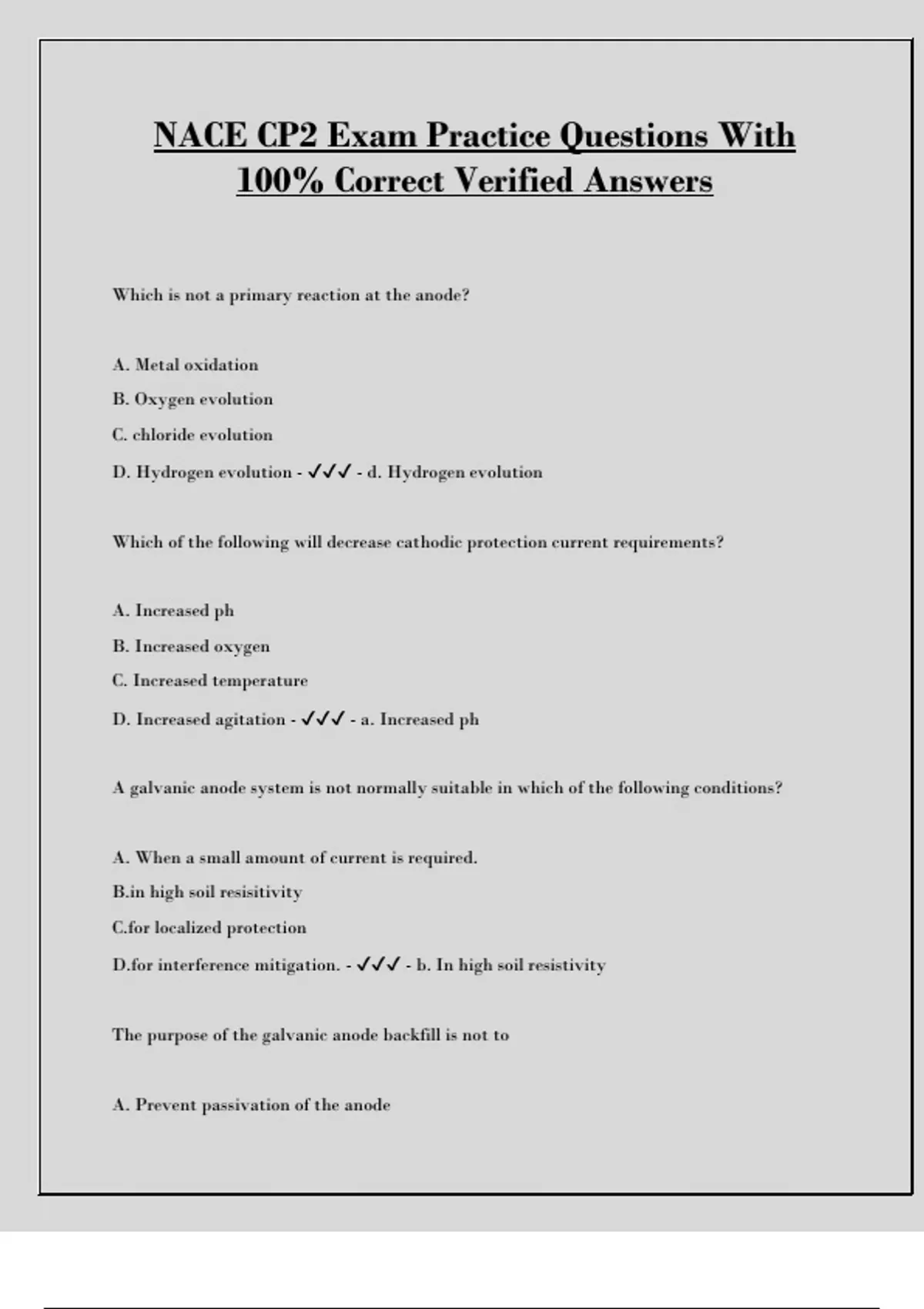 NACE CP2 Exam Practice Questions With 100% Correct Verified Answers

Which is not a primary reaction at the anode?

A. Metal oxidation

B. Oxygen evolution

C. chloride evolution

D. Hydrogen evolution - ✓✓✓ - d. Hydrogen evolution

Which of the following will decrease cathodic protection current requirements?

A. Increased ph

B. Increased oxygen

C. Increased temperature

D. Increased agitation - ✓✓✓ - a. Increased ph

A galvanic anode system is not normally suitable in which of the following conditions?

A. When a small amount of current is required.

B.in high soil resisitivity

C.for localized protection

D.for interference mitigation. - ✓✓✓ - b. In high soil resistivity

The purpose of the galvanic anode backfill is not to

A. Prevent passivation of the anode